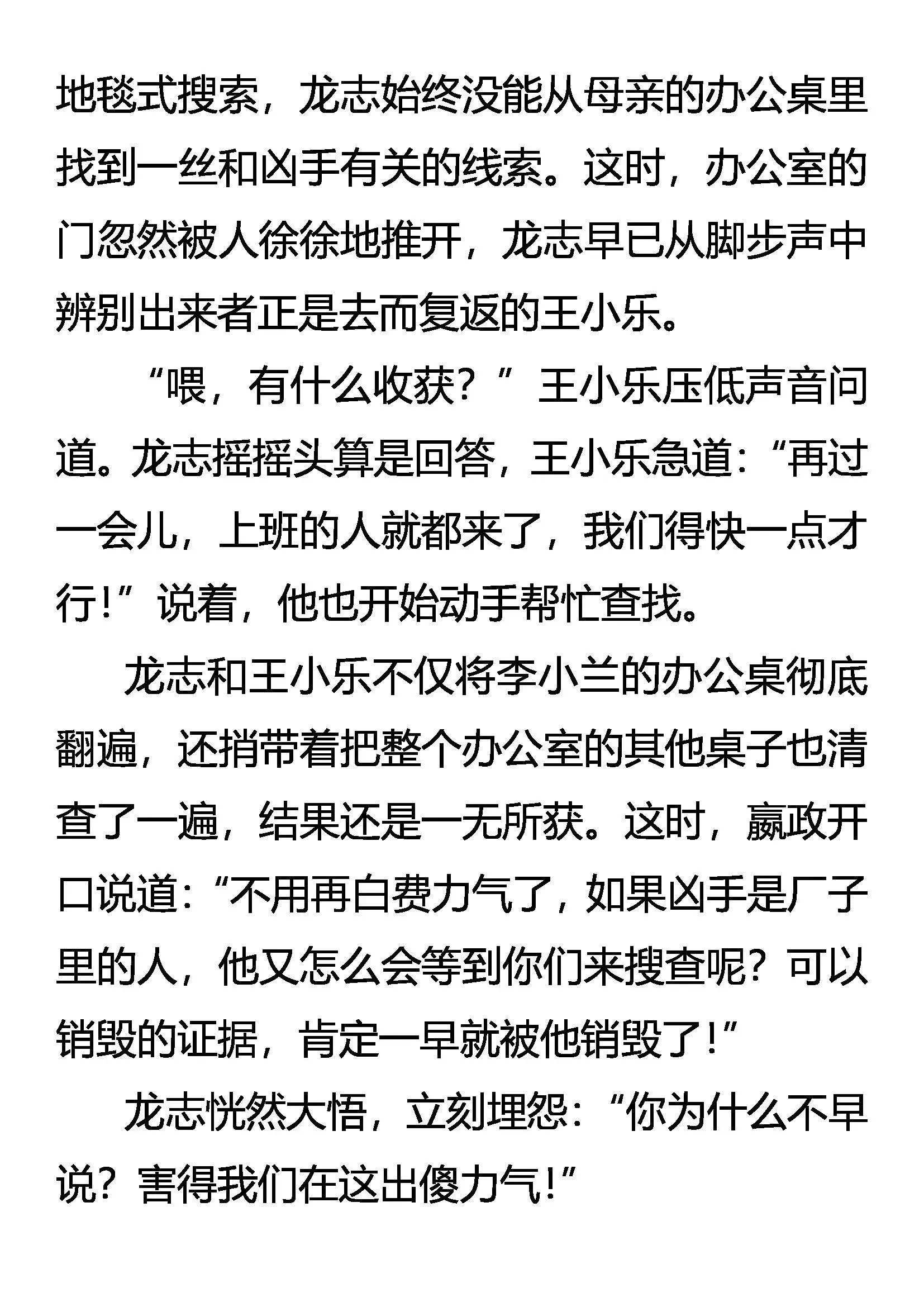 地毯式搜索，龙志始终没能从母亲的办公桌里找到一丝和凶手有关的线索。这时，办公室的门忽然被人徐徐地推开，龙志早已从脚步声中辨别出来者正是去而复返的王小乐。

“喂，有什么收获？”王小乐压低声音问道。龙志摇摇头算是回答，王小乐急道：“再过一会儿，上班的人就都来了，我们得快一点才行！”说着，他也开始动手帮忙查找。

龙志和王小乐不仅将李小兰的办公桌彻底翻遍，还捎带着把整个办公室的其他桌子也清查了一遍，结果还是一无所获。这时，嬴政开口说道：“不用再白费力气了，如果凶手是厂子里的人，他又怎么会等到你们来搜查呢？可以销毁的证据，肯定一早就被他销毁了！”

龙志恍然大悟，立刻埋怨：“你为什么不早说？害得我们在这出傻力气！”